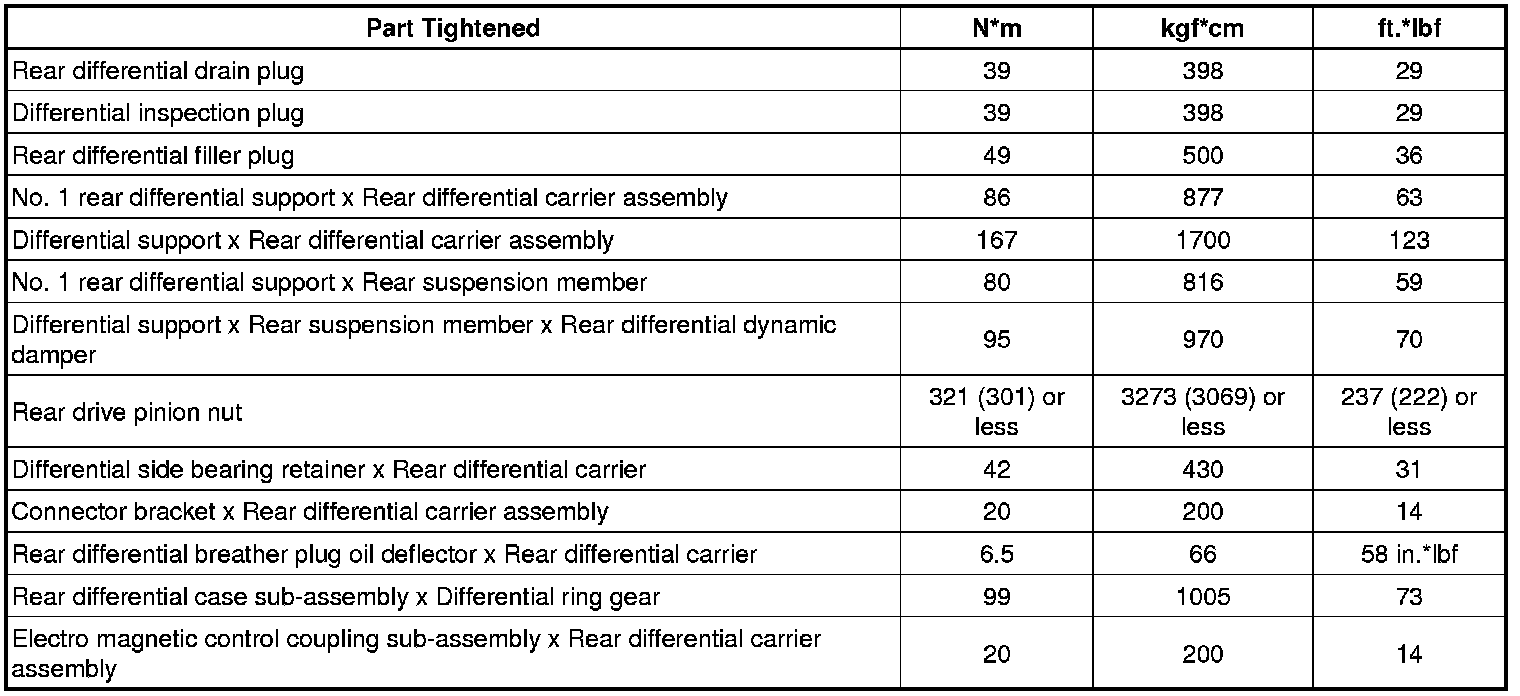 | Part Tightened | N*m | kgf*cm | ft.*lbf |
|---|---|---|---|
| Rear differential drain plug | 39 | 398 | 29 |
| Differential inspection plug | 39 | 398 | 29 |
| Rear differential filler plug | 49 | 500 | 36 |
| No. 1 rear differential support x Rear differential carrier assembly | 86 | 877 | 63 |
| Differential support x Rear differential carrier assembly | 167 | 1700 | 123 |
| No. 1 rear differential support x Rear suspension member | 80 | 816 | 59 |
| Differential support x Rear suspension member x Rear differential dynamic damper | 95 | 970 | 70 |
| Rear drive pinion nut | 321 (301) or less | 3273 (3069) or less | 237 (222) or less |
| Differential side bearing retainer x Rear differential carrier | 42 | 430 | 31 |
| Connector bracket x Rear differential carrier assembly | 20 | 200 | 14 |
| Rear differential breather plug oil deflector x Rear differential carrier | 6.5 | 66 | 58 in.*lbf |
| Rear differential case sub-assembly x Differential ring gear | 99 | 1005 | 73 |
| Electro magnetic control coupling sub-assembly x Rear differential carrier assembly | 20 | 200 | 14 |